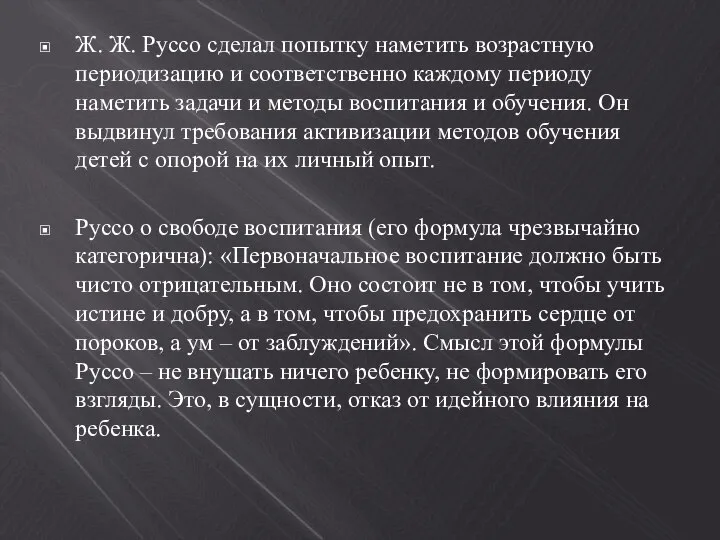 Ж. Ж. Руссо сделал попытку наметить возрастную периодизацию и соответственно каждому периоду наметить задачи и методы воспитания и обучения. Он выдвинул требования активизации методов обучения детей с опорой на их личный опыт.

Руссо о свободе воспитания (его формула чрезвычайно категорична): «Первоначальное воспитание должно быть чисто отрицательным. Оно состоит не в том, чтобы учить истине и добру, а в том, чтобы предохранить сердце от пороков, а ум – от заблуждений». Смысл этой формулы Руссо – не внушать ничего ребенку, не формировать его взгляды. Это, в сущности, отказ от идейного влияния на ребенка.